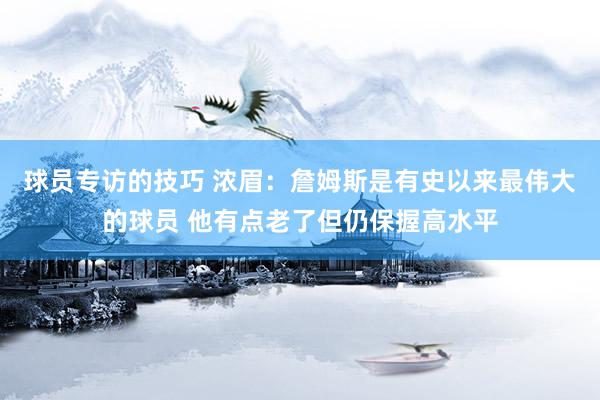 球员专访的技巧 浓眉：詹姆斯是有史以来最伟大的球员 他有点老了但仍保握高水平